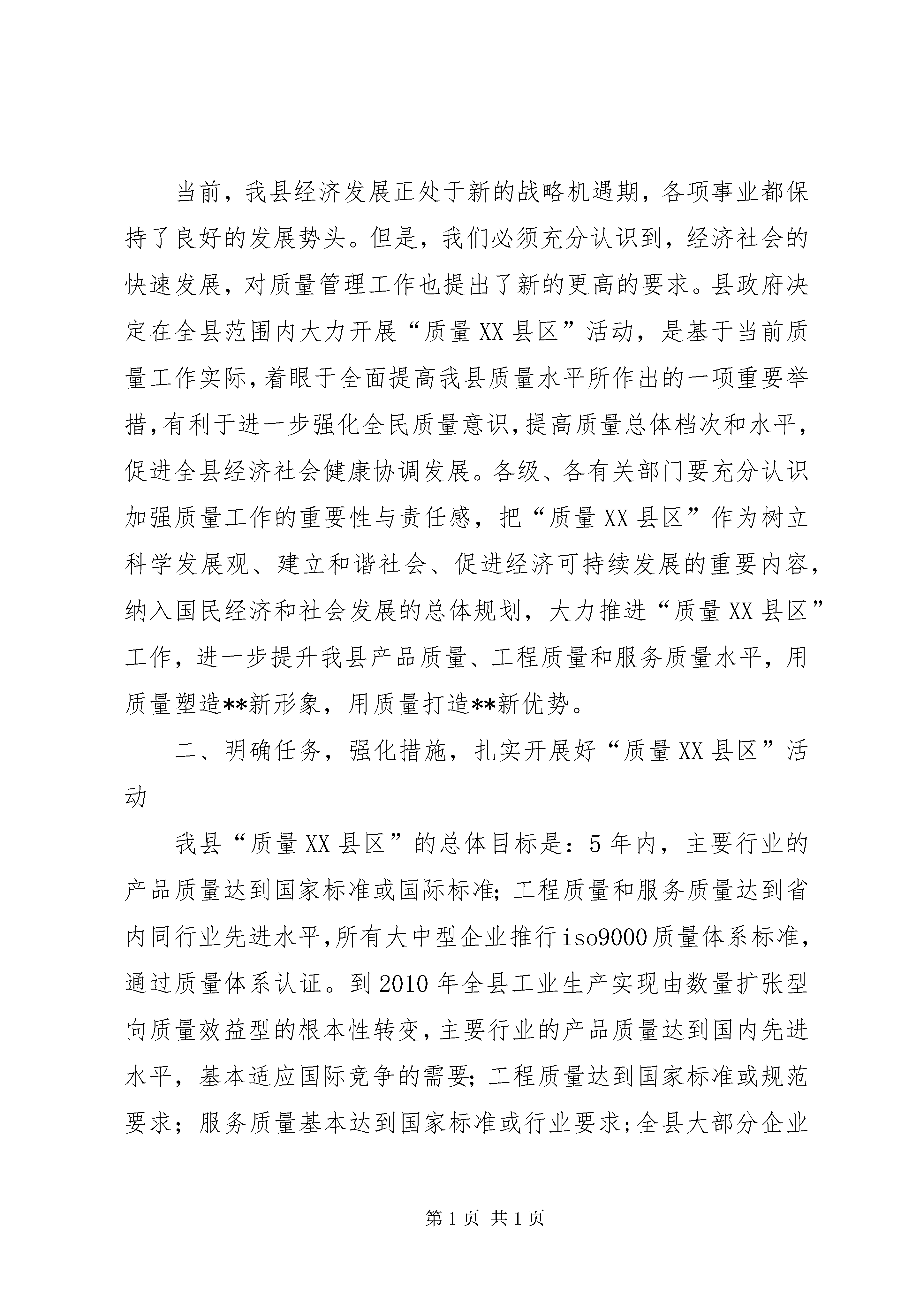 当前，我县经济发展正处于新的战略机遇期，各项事业都保持了良好的发展势头。但是，我们必须充分认识到，经济社会的快速发展，对质量管理工作也提出了新的更高的要求。县政府决定在全县范围内大力开展“质量XX县区”活动，是基于当前质量工作实际，着眼于全面提高我县质量水平所作出的一项重要举措，有利于进一步强化全民质量意识，提高质量总体档次和水平，促进全县经济社会健康协调发展。各级、各有关部门要充分认识加强质量工作的重要性与责任感，把“质量XX县区”作为树立科学发展观、建立和谐社会、促进经济可持续发展的重要内容，纳入国民经济和社会发展的总体规划，大力推进“质量XX县区”工作，进一步提升我县产品质量、工程质量和服务质量水平，用质量塑造**新形象，用质量打造**新优势。

二、明确任务，强化措施，扎实开展好“质量XX县区”活动

我县“质量XX县区”的总体目标是：5年内，主要行业的产品质量达到国家标准或国际标准；工程质量和服务质量达到省内同行业先进水平，所有大中型企业推行iso9000质量体系标准，通过质量体系认证。到2010年全县工业生产实现由数量扩张型向质量效益型的根本性转变，主要行业的产品质量达到国内先进水平，基本适应国际竞争的需要；工程质量达到国家标准或规范要求；服务质量基本达到国家标准或行业要求；全县大部分企业

第1页 共1页